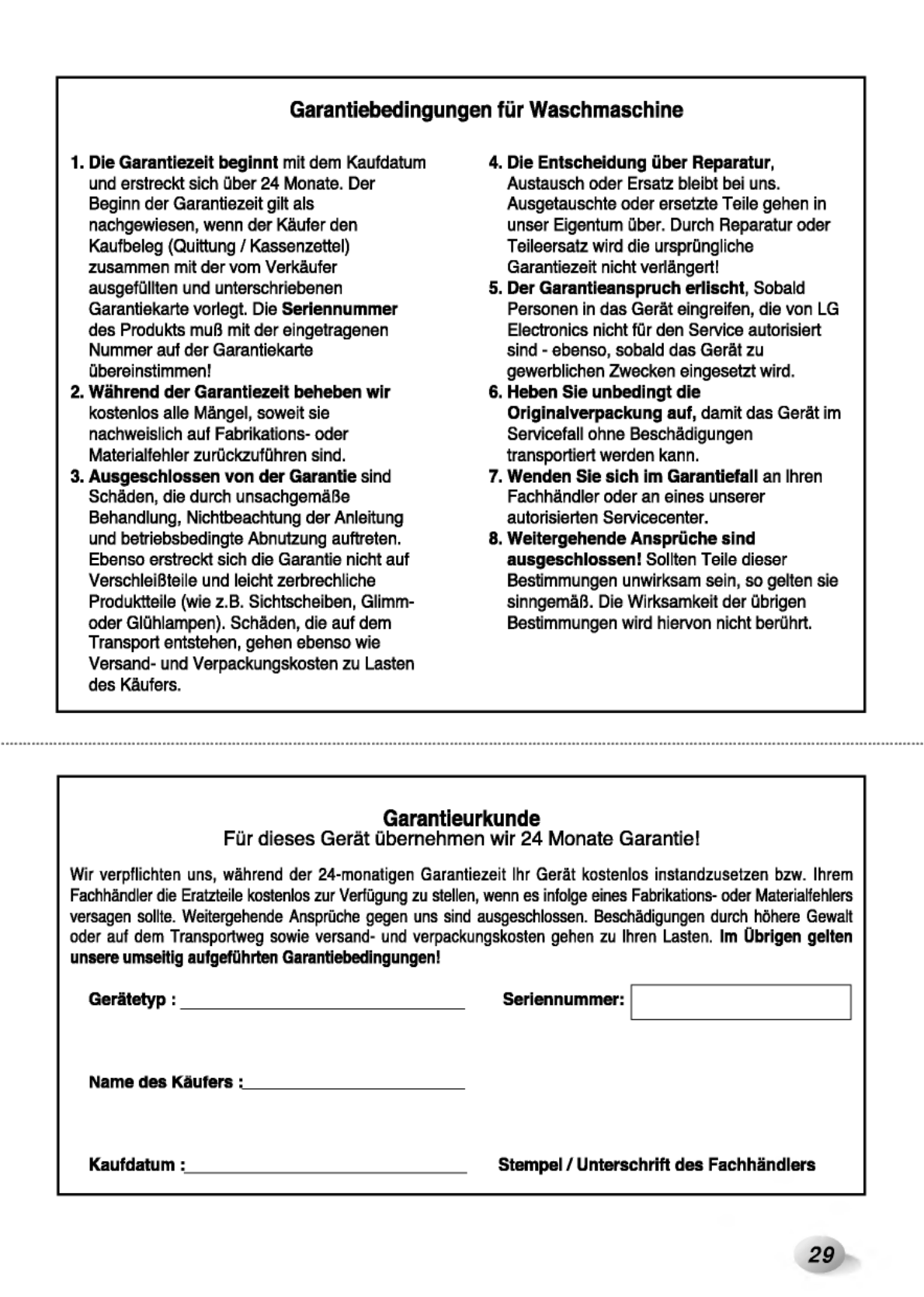 Garantiebedingungen für Waschmaschine

1. Die Garantiezeit beginnt mit dem Kaufdatum und erstreckt sich über 24 Monate. Der Beginn der Garantiezeit gilt als nachgewiesen, wenn der Käufer den Kaufbeleg (Quittung / Kassenzettel) zusammen mit der vom Verkäufer ausgefüllten und unterschriebenen Garantiekarte vorlegt. Die Seriennummer des Produkts muß mit der eingetragenen Nummer auf der Garantiekarte übereinstimmen!
2. Während der Garantiezeit beheben wir kostenlos alle Mängel, soweit sie nachweislich auf Fabrikations- oder Materialfehler zurückzuführen sind.
3. Ausgeschlossen von der Garantie sind Schäden, die durch unsachgemäße Behandlung, Nichtbeachtung der Anleitung und betriebsbedingte Abnutzung auftreten. Ebenso erstreckt sich die Garantie nicht auf Verschleißteile und leicht zerbrechliche Produktteile (wie z.B. Sichtscheiben, Glimm- oder Glühlampen). Schäden, die auf dem Transport entstehen, gehen ebenso wie Versand- und Verpackungskosten zu Lasten des Käufers.
4. Die Entscheidung über Reparatur, Austausch oder Ersatz bleibt bei uns. Ausgetauschte oder ersetzte Teile gehen in unser Eigentum über. Durch Reparatur oder Teileersatz wird die ursprüngliche Garantiezeit nicht verlängert!
5. Der Garantieanspruch erlischt, Sobald Personen in das Gerät eingreifen, die von LG Electronics nicht für den Service autorisiert sind - ebenso, sobald das Gerät zu gewerblichen Zwecken eingesetzt wird.
6. Heben Sie unbedingt die Originalverpackung auf, damit das Gerät im Servicefall ohne Beschädigungen transportiert werden kann.
7. Wenden Sie sich im Garantiefall an Ihren Fachhändler oder an eines unserer autorisierten Servicecenter.
8. Weitergehende Ansprüche sind ausgeschlossen! Sollten Teile dieser Bestimmungen unwirksam sein, so gelten sie sinngemäß. Die Wirksamkeit der übrigen Bestimmungen wird hiervon nicht berührt.

Garantieurkunde
Für dieses Gerät übernehmen wir 24 Monate Garantie!

Wir verpflichten uns, während der 24-monatigen Garantiezeit Ihr Gerät kostenlos instandzusetzen bzw. Ihrem Fachhändler die Eratzteile kostenlos zur Verfügung zu stellen, wenn es infolge eines Fabrikations- oder Materialfehlers versagen sollte. Weitergehende Ansprüche gegen uns sind ausgeschlossen. Beschädigungen durch höhere Gewalt oder auf dem Transportweg sowie versand- und verpackungskosten gehen zu Ihren Lasten. Im Übrigen gelten unsere umseitig aufgeführten Garantiebedingungen!

Gerätetyp :

Seriennummer:

Name des Käufers :

Kaufdatum :

Stempel / Unterschrift des Fachhändlers

29